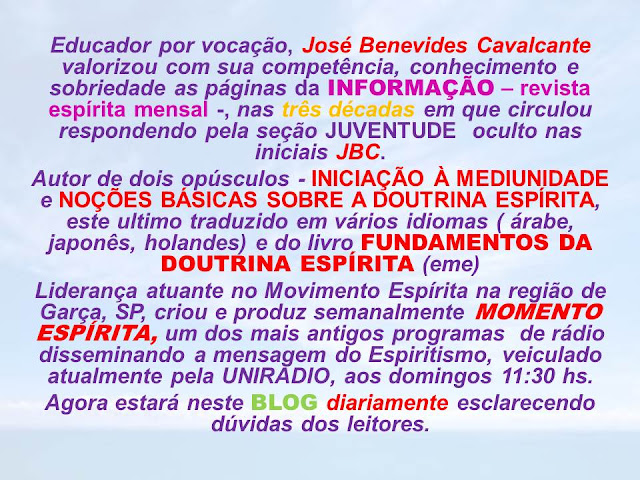 Educador por vocação, José Benevides Cavalcante valorizou com sua competência, conhecimento e sobriedade as páginas da INFORMAÇÃO – revista espírita mensal -, nas três décadas em que circulou respondendo pela seção JUVENTUDE oculto nas iniciais JBC.

Autor de dois opúsculos - INICIAÇÃO À MEDIUNIDADE e NOÇÕES BÁSICAS SOBRE A DOUTRINA ESPÍRITA, este ultimo traduzido em vários idiomas ( árabe, japonês, holandes) e do livro FUNDAMENTOS DA DOUTRINA ESPÍRITA (eme)

Liderança atuante no Movimento Espírita na região de Garça, SP, criou e produz semanalmente MOMENTO ESPÍRITA, um dos mais antigos programas de rádio disseminando a mensagem do Espiritismo, veiculado atualmente pela UNIRÁDIO, aos domingos 11:30 hs.

Agora estará neste BLOG diariamente esclarecendo dúvidas dos leitores.